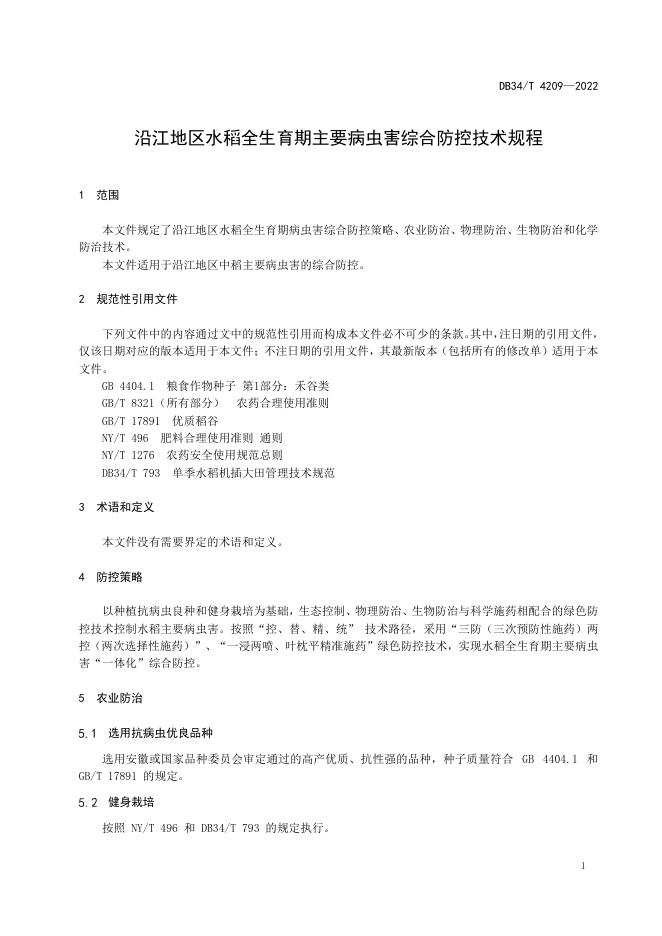 DB34/T 4209—2022

沿江地区水稻全生育期主要病虫害综合防控技术规程

1 范围

本文件规定了沿江地区水稻全生育期病虫害综合防控策略、农业防治、物理防治、生物防治和化学防治技术。
本文件适用于沿江地区中稻主要病虫害的综合防控。

2 规范性引用文件

下列文件中的内容通过文中的规范性引用而构成本文件必不可少的条款。其中，注日期的引用文件，仅该日期对应的版本适用于本文件；不注日期的引用文件，其最新版本（包括所有的修改单）适用于本文件。

GB 4404.1 粮食作物种子 第1部分：禾谷类
GB/T 8321（所有部分） 农药合理使用准则
GB/T 17891 优质稻谷
NY/T 496 肥料合理使用准则 通则
NY/T 1276 农药安全使用规范总则
DB34/T 793 单季水稻机插大田管理技术规范

3 术语和定义

本文件没有需要界定的术语和定义。

4 防控策略

以种植抗病虫良种和健身栽培为基础，生态控制、物理防治、生物防治与科学施药相配合的绿色防控技术控制水稻主要病虫害。按照“控、替、精、统” 技术路径，采用“三防（三次预防性施药）两控（两次选择性施药）”、“一浸两喷、叶枕平精准施药”绿色防控技术，实现水稻全生育期主要病虫害“一体化”综合防控。

5 农业防治

5.1 选用抗病虫优良品种

选用安徽或国家品种委员会审定通过的高产优质、抗性强的品种，种子质量符合 GB 4404.1 和 GB/T 17891 的规定。

5.2 健身栽培

按照 NY/T 496 和 DB34/T 793 的规定执行。

1